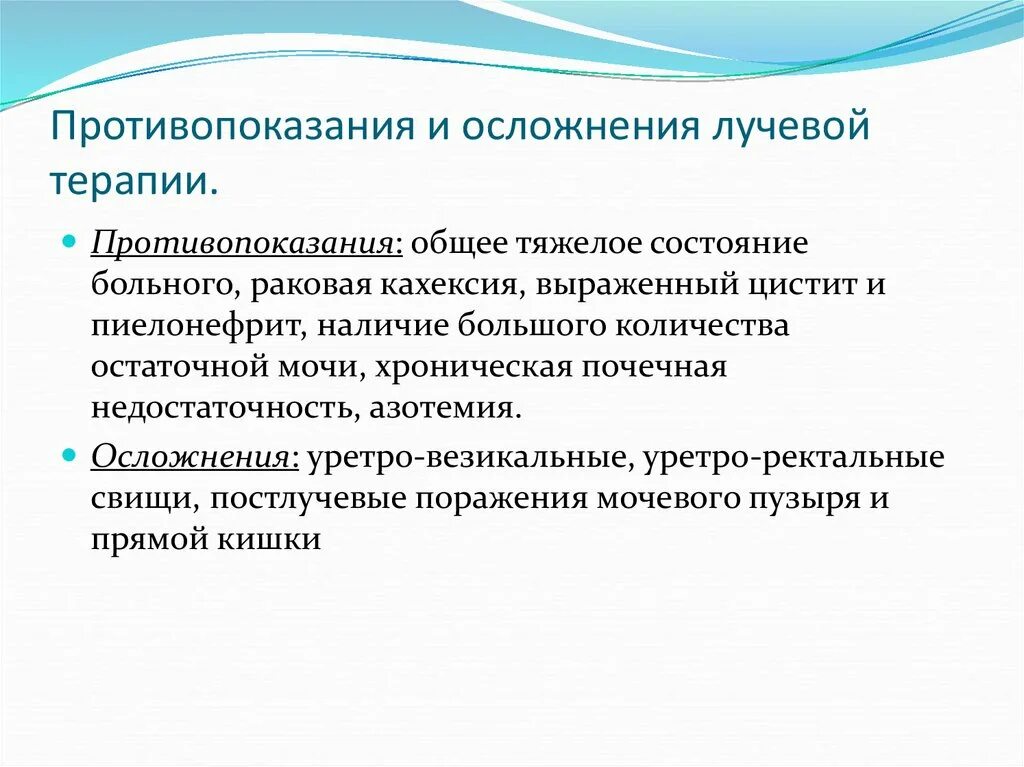 Противопоказания и осложнения лучевой терапии.

Противопоказания: общее тяжелое состояние больного, раковая кахексия, выраженный цистит и пиелонефрит, наличие большого количества остаточной мочи, хроническая почечная недостаточность, азотемия.

Осложнения: уретро-везикальные, уретро-ректальные свищи, постлучевые поражения мочевого пузыря и прямой кишки